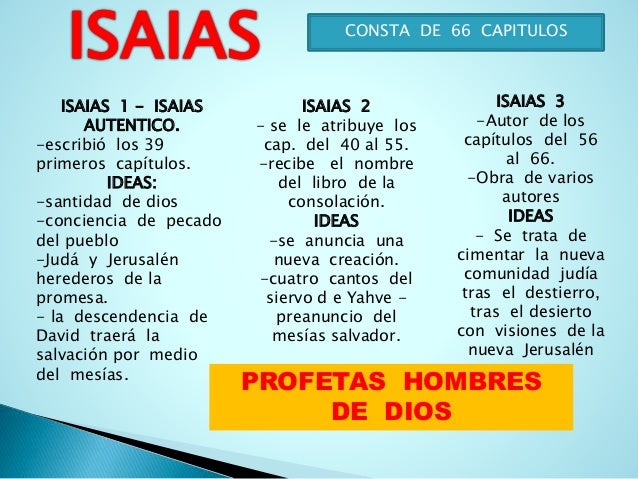 ISAIAS

CONSTA DE 66 CAPITULOS

ISAIAS 1 - ISAIAS AUTENTICO.
-escribió los 39 primeros capítulos.
IDEAS:
-santidad de dios
-conciencia de pecado del pueblo
-Judá y Jerusalén herederos de la promesa.
- la descendencia de David traerá la salvación por medio del mesías.

ISAIAS 2
- se le atribuye los cap. del 40 al 55.
-recibe el nombre del libro de la consolación.
IDEAS
-se anuncia una nueva creación.
-cuatro cantos del siervo d e Yahve - preanuncio del mesías salvador.

ISAIAS 3
-Autor de los capítulos del 56 al 66.
-Obra de varios autores
IDEAS
- Se trata de cimentar la nueva comunidad judía tras el destierro, tras el desierto con visiones de la nueva Jerusalén

PROFETAS HOMBRES DE DIOS